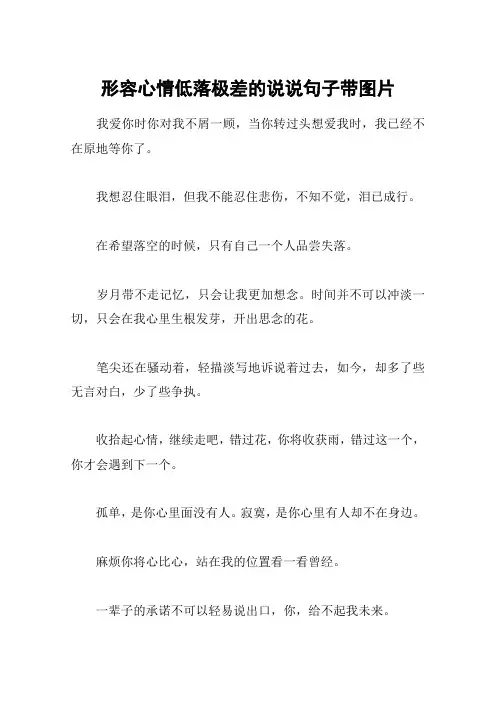 形容心情低落极差的说说句子带图片

我爱你时你对我不屑一顾，当你转过头想爱我时，我已经不在原地等你了。

我想忍住眼泪，但我不能忍住悲伤，不知不觉，泪已成行。

在希望落空的时候，只有自己一个人品尝失落。

岁月带不走记忆，只会让我更加想念。时间并不可以冲淡一切，只会在我心里生根发芽，开出思念的花。

笔尖还在骚动着，轻描淡写地诉说着过去，如今，却多了些无言对白，少了些争执。

收拾起心情，继续走吧，错过花，你将收获雨，错过这一个，你才会遇到下一个。

孤单，是你心里面没有人。寂寞，是你心里有人却不在身边。

麻烦你将心比心，站在我的位置看一看曾经。

一辈子的承诺不可以轻易说出口，你，给不起我未来。